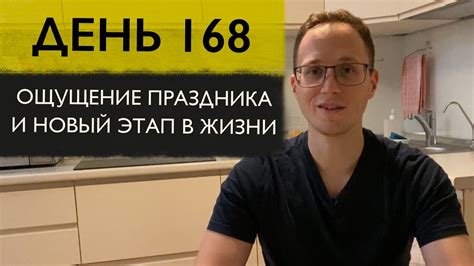 ДЕНЬ 168

ОЩУЩЕНИЕ ПРАЗДНИКА
И НОВЫЙ ЭТАП В ЖИЗНИ